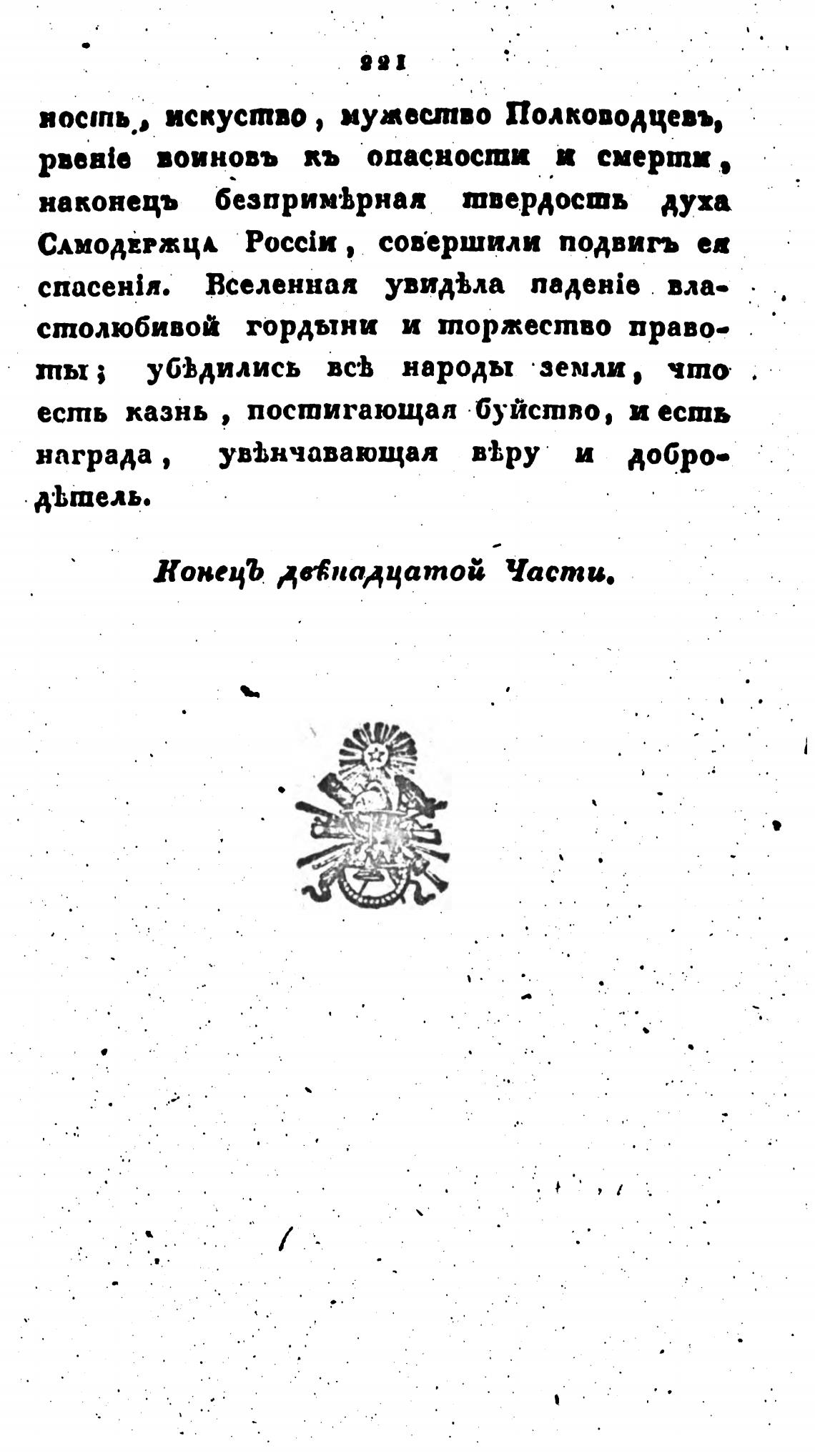 221

ность, искуство, мужество Полководцевъ, рвеніе воиновъ къ опасности и смерти, наконецъ безпримѣрная твердость духа Самодержца Россіи, совершили подвигъ ея спасенія. Вселенная увидѣла паденіе властолюбивой гордыни и торжество правоты; убѣдились всѣ народы земли, что есть казнь, постигающая буйство, и есть награда, увѣнчавающая вѣру и добродѣтель.

Конецъ двѣнадцатой Части.